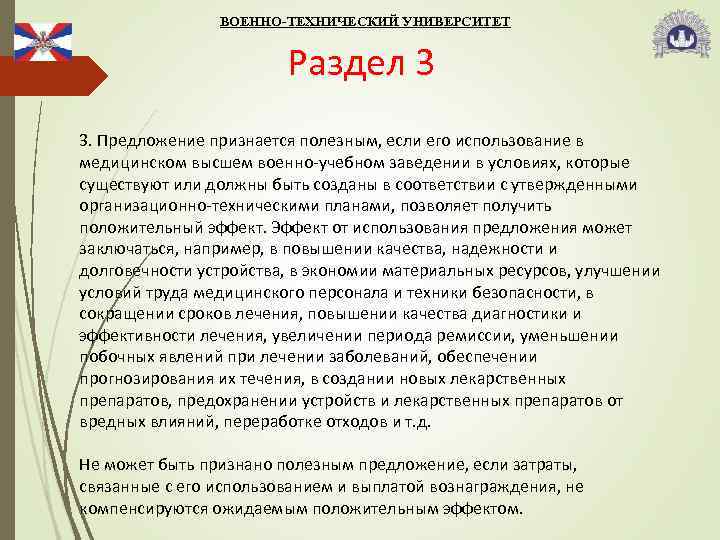 ВОЕННО-ТЕХНИЧЕСКИЙ УНИВЕРСИТЕТ

Раздел 3

3. Предложение признается полезным, если его использование в медицинском высшем военно-учебном заведении в условиях, которые существуют или должны быть созданы в соответствии с утвержденными организационно-техническими планами, позволяет получить положительный эффект. Эффект от использования предложения может заключаться, например, в повышении качества, надежности и долговечности устройства, в экономии материальных ресурсов, улучшении условий труда медицинского персонала и техники безопасности, в сокращении сроков лечения, повышении качества диагностики и эффективности лечения, увеличении периода ремиссии, уменьшении побочных явлений при лечении заболеваний, обеспечении прогнозирования их течения, в создании новых лекарственных препаратов, предохранении устройств и лекарственных препаратов от вредных влияний, переработке отходов и т.д.

Не может быть признано полезным предложение, если затраты, связанные с его использованием и выплатой вознаграждения, не компенсируются ожидаемым положительным эффектом.